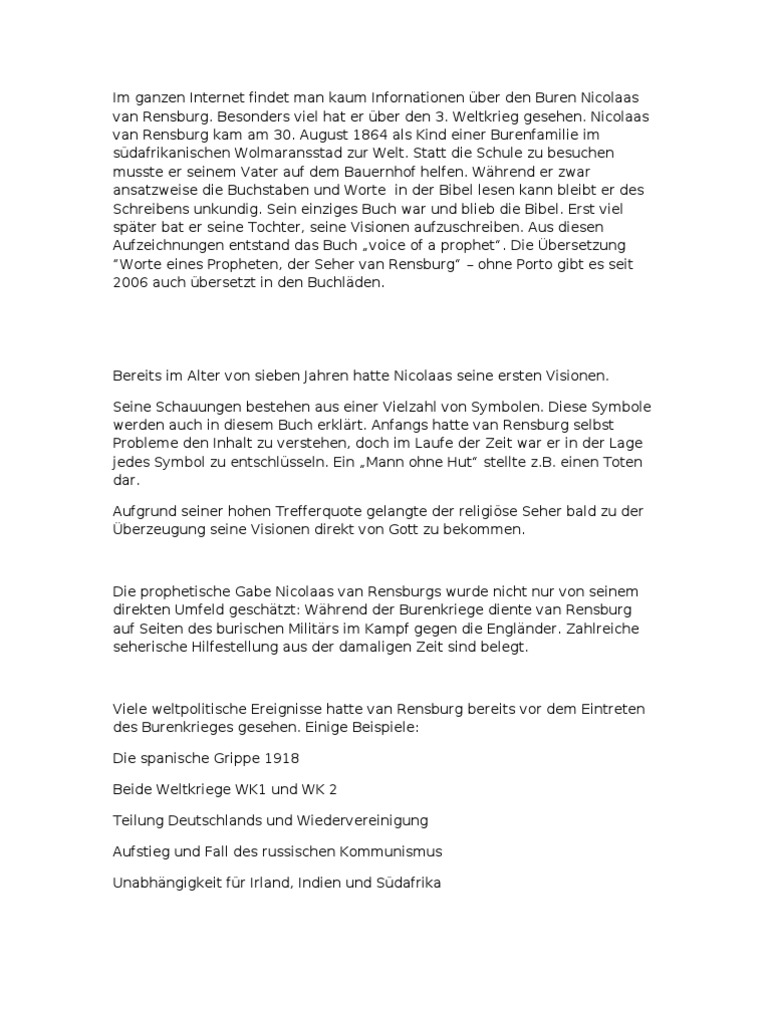 Im ganzen Internet findet man kaum Infornationen über den Buren Nicolaas van Rensburg. Besonders viel hat er über den 3. Weltkrieg gesehen. Nicolaas van Rensburg kam am 30. August 1864 als Kind einer Burenfamilie im südafrikanischen Wolmaransstad zur Welt. Statt die Schule zu besuchen musste er seinem Vater auf dem Bauernhof helfen. Während er zwar ansatzweise die Buchstaben und Worte in der Bibel lesen kann bleibt er des Schreibens unkundig. Sein einziges Buch war und blieb die Bibel. Erst viel später bat er seine Tochter, seine Visionen aufzuschreiben. Aus diesen Aufzeichnungen entstand das Buch „voice of a prophet". Die Übersetzung "Worte eines Propheten, der Seher van Rensburg" – ohne Porto gibt es seit 2006 auch übersetzt in den Buchläden.

Bereits im Alter von sieben Jahren hatte Nicolaas seine ersten Visionen.

Seine Schauungen bestehen aus einer Vielzahl von Symbolen. Diese Symbole werden auch in diesem Buch erklärt. Anfangs hatte van Rensburg selbst Probleme den Inhalt zu verstehen, doch im Laufe der Zeit war er in der Lage jedes Symbol zu entschlüsseln. Ein „Mann ohne Hut" stellte z.B. einen Toten dar.

Aufgrund seiner hohen Trefferquote gelangte der religiöse Seher bald zu der Überzeugung seine Visionen direkt von Gott zu bekommen.

Die prophetische Gabe Nicolaas van Rensburgs wurde nicht nur von seinem direkten Umfeld geschätzt: Während der Burenkriege diente van Rensburg auf Seiten des burischen Militärs im Kampf gegen die Engländer. Zahlreiche seherische Hilfestellung aus der damaligen Zeit sind belegt.

Viele weltpolitische Ereignisse hatte van Rensburg bereits vor dem Eintreten des Burenkrieges gesehen. Einige Beispiele:

Die spanische Grippe 1918

Beide Weltkriege WK1 und WK 2

Teilung Deutschlands und Wiedervereinigung

Aufstieg und Fall des russischen Kommunismus

Unabhängigkeit für Irland, Indien und Südafrika